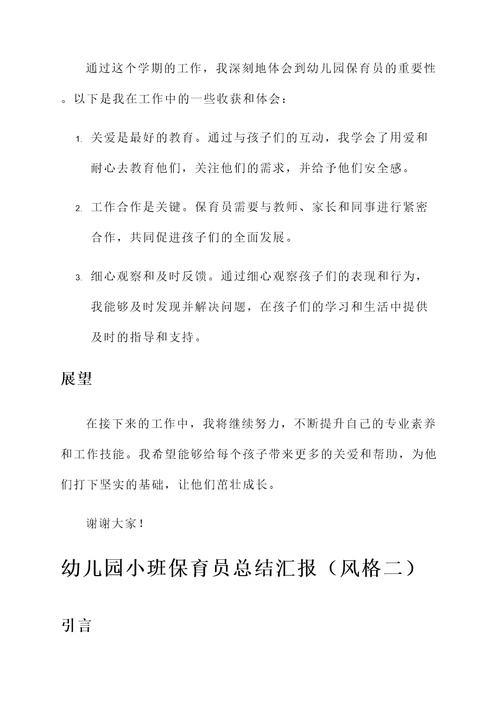 通过这个学期的工作，我深刻地体会到幼儿园保育员的重要性。以下是我在工作中的一些收获和体会：

1. 关爱是最好的教育。通过与孩子们的互动，我学会了用爱和耐心去教育他们，关注他们的需求，并给予他们安全感。

2. 工作合作是关键。保育员需要与教师、家长和同事进行紧密合作，共同促进孩子们的全面发展。

3. 细心观察和及时反馈。通过细心观察孩子们的表现和行为，我能够及时发现并解决问题，在孩子们的学习和生活中提供及时的指导和支持。

展望

在接下来的工作中，我将继续努力，不断提升自己的专业素养和工作技能。我希望能够给每个孩子带来更多的关爱和帮助，为他们打下坚实的基础，让他们茁壮成长。

谢谢大家！

幼儿园小班保育员总结汇报（风格二）

引言